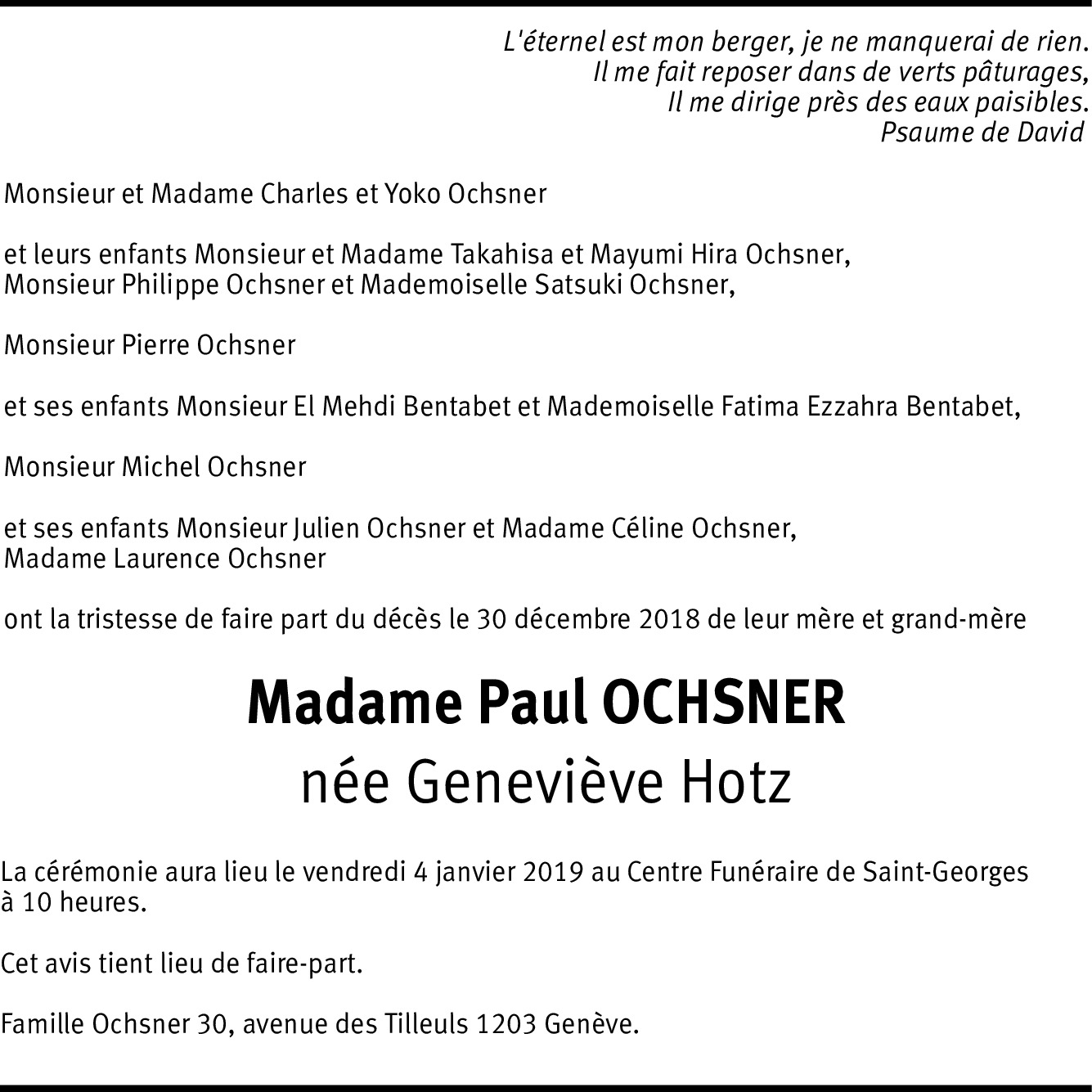 L'éternel est mon berger, je ne manquerai de rien.
Il me fait reposer dans de verts pâturages,
Il me dirige près des eaux paisibles.
Psaume de David

Monsieur et Madame Charles et Yoko Ochsner

et leurs enfants Monsieur et Madame Takahisa et Mayumi Hira Ochsner,
Monsieur Philippe Ochsner et Mademoiselle Satsuki Ochsner,

Monsieur Pierre Ochsner

et ses enfants Monsieur El Mehdi Bentabet et Mademoiselle Fatima Ezzahra Bentabet,

Monsieur Michel Ochsner

et ses enfants Monsieur Julien Ochsner et Madame Céline Ochsner,
Madame Laurence Ochsner

ont la tristesse de faire part du décès le 30 décembre 2018 de leur mère et grand-mère

Madame Paul OCHSNER
née Geneviève Hotz

La cérémonie aura lieu le vendredi 4 janvier 2019 au Centre Funéraire de Saint-Georges à 10 heures.

Cet avis tient lieu de faire-part.

Famille Ochsner 30, avenue des Tilleuls 1203 Genève.